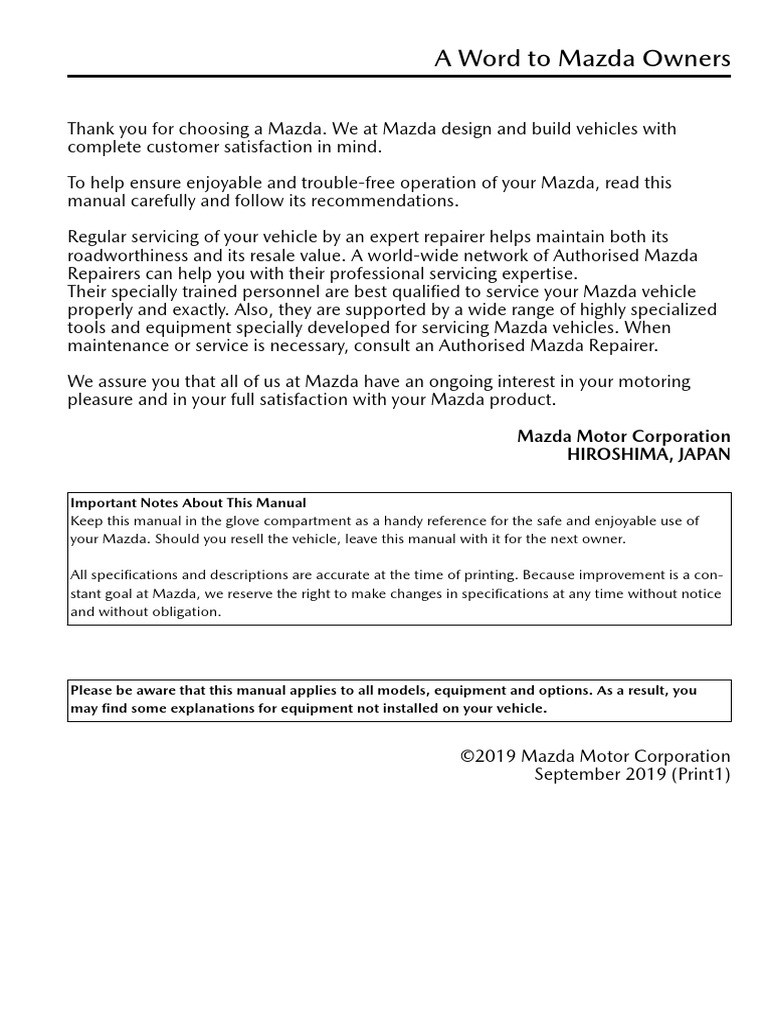 A Word to Mazda Owners

Thank you for choosing a Mazda. We at Mazda design and build vehicles with complete customer satisfaction in mind.

To help ensure enjoyable and trouble-free operation of your Mazda, read this manual carefully and follow its recommendations.

Regular servicing of your vehicle by an expert repairer helps maintain both its roadworthiness and its resale value. A world-wide network of Authorised Mazda Repairers can help you with their professional servicing expertise.
Their specially trained personnel are best qualified to service your Mazda vehicle properly and exactly. Also, they are supported by a wide range of highly specialized tools and equipment specially developed for servicing Mazda vehicles. When maintenance or service is necessary, consult an Authorised Mazda Repairer.

We assure you that all of us at Mazda have an ongoing interest in your motoring pleasure and in your full satisfaction with your Mazda product.

Mazda Motor Corporation
HIROSHIMA, JAPAN

Important Notes About This Manual
Keep this manual in the glove compartment as a handy reference for the safe and enjoyable use of your Mazda. Should you resell the vehicle, leave this manual with it for the next owner.

All specifications and descriptions are accurate at the time of printing. Because improvement is a constant goal at Mazda, we reserve the right to make changes in specifications at any time without notice and without obligation.

Please be aware that this manual applies to all models, equipment and options. As a result, you may find some explanations for equipment not installed on your vehicle.

©2019 Mazda Motor Corporation
September 2019 (Print1)